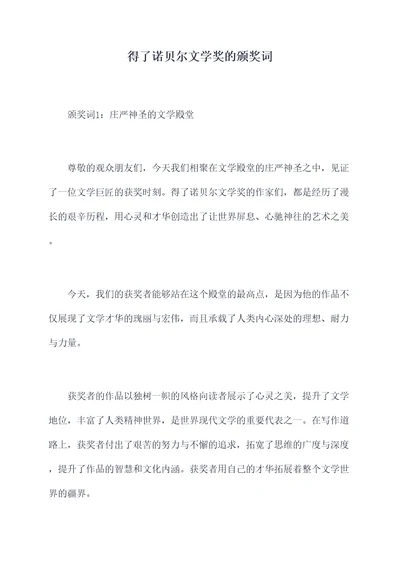 得了诺贝尔文学奖的颁奖词

颁奖词1：庄严神圣的文学殿堂

尊敬的观众朋友们，今天我们相聚在文学殿堂的庄严神圣之中，见证了一位文学巨匠的获奖时刻。得了诺贝尔文学奖的作家们，都是经历了漫长的艰辛历程，用心灵和才华创造出了让世界屏息、心驰神往的艺术之美。

今天，我们的获奖者能够站在这个殿堂的最高点，是因为他的作品不仅展现了文学才华的瑰丽与宏伟，而且承载了人类内心深处的理想、耐力与力量。

获奖者的作品以独树一帜的风格向读者展示了心灵之美，提升了文学地位，丰富了人类精神世界，是世界现代文学的重要代表之一。在写作道路上，获奖者付出了艰苦的努力与不懈的追求，拓宽了思维的广度与深度，提升了作品的智慧和文化内涵。获奖者用自己的才华拓展着整个文学世界的疆界。